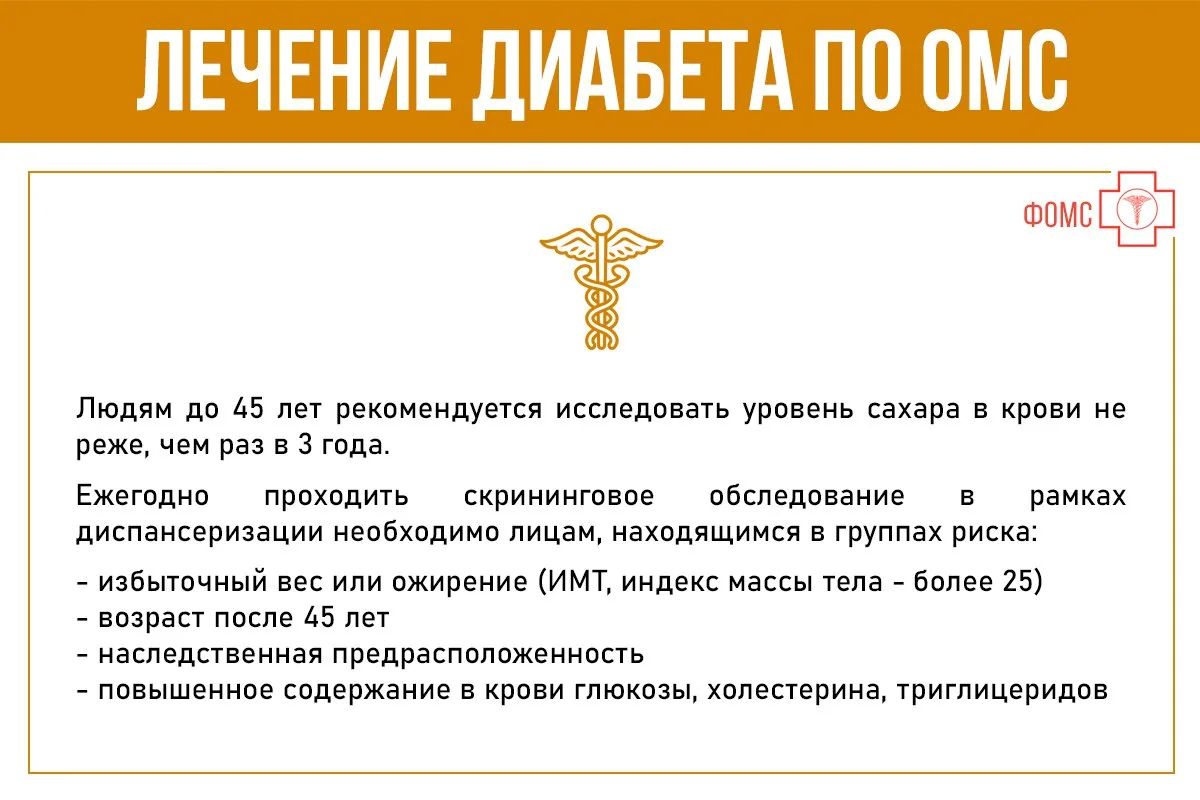 ЛЕЧЕНИЕ ДИАБЕТА ПО ОМС

ФОМС

Людям до 45 лет рекомендуется исследовать уровень сахара в крови не реже, чем раз в 3 года.

Ежегодно проходить скрининговое обследование в рамках диспансеризации необходимо лицам, находящимся в группах риска:

- избыточный вес или ожирение (ИМТ, индекс массы тела - более 25)
- возраст после 45 лет
- наследственная предрасположенность
- повышенное содержание в крови глюкозы, холестерина, триглицеридов